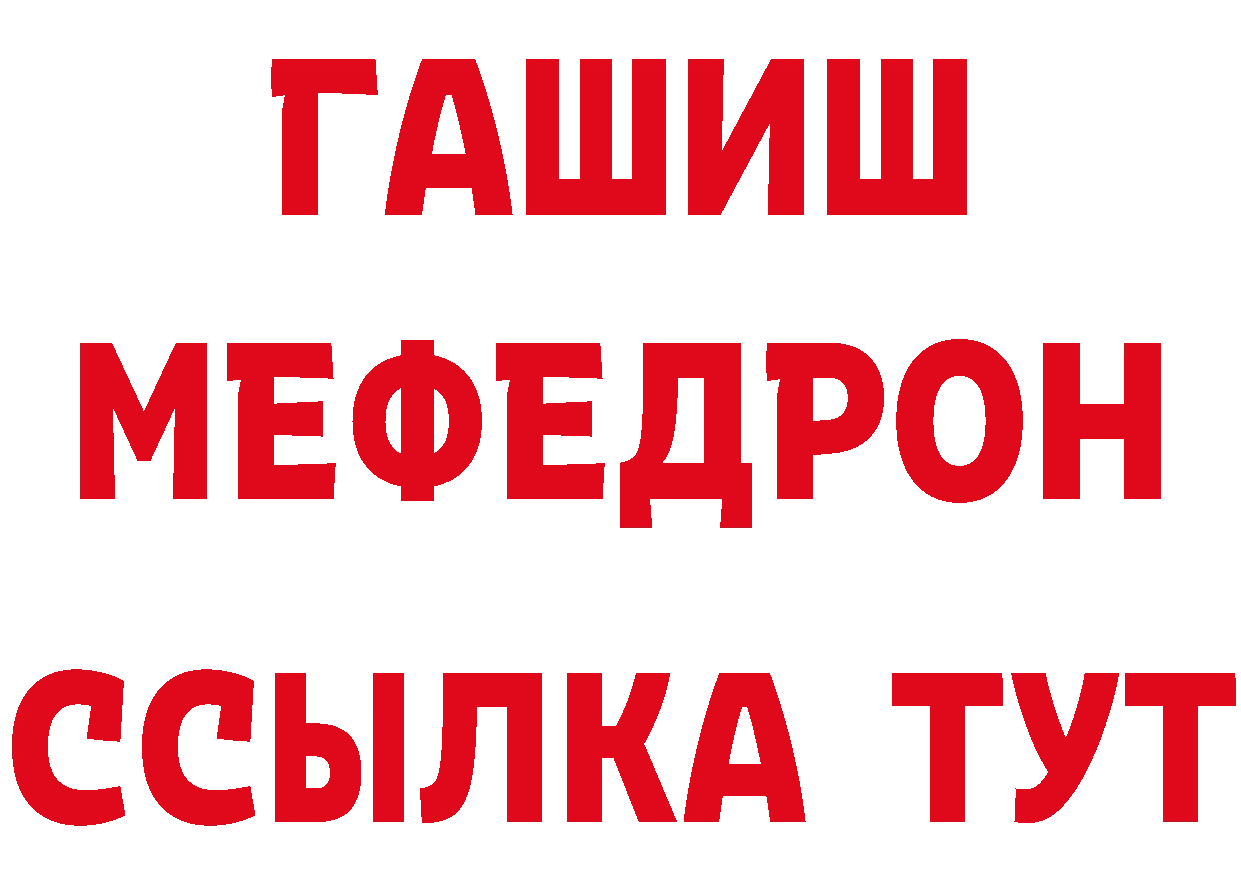 ГАШИШ
МЕФЕДРОН
ССЫЛКА ТУТ